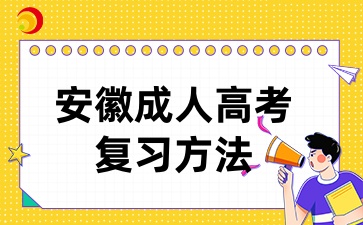 安徽成人高考
复习方法